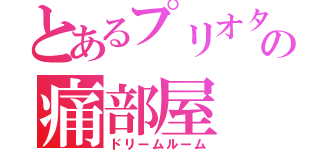 とあるプリオタの
痛部屋
ドリームルーム